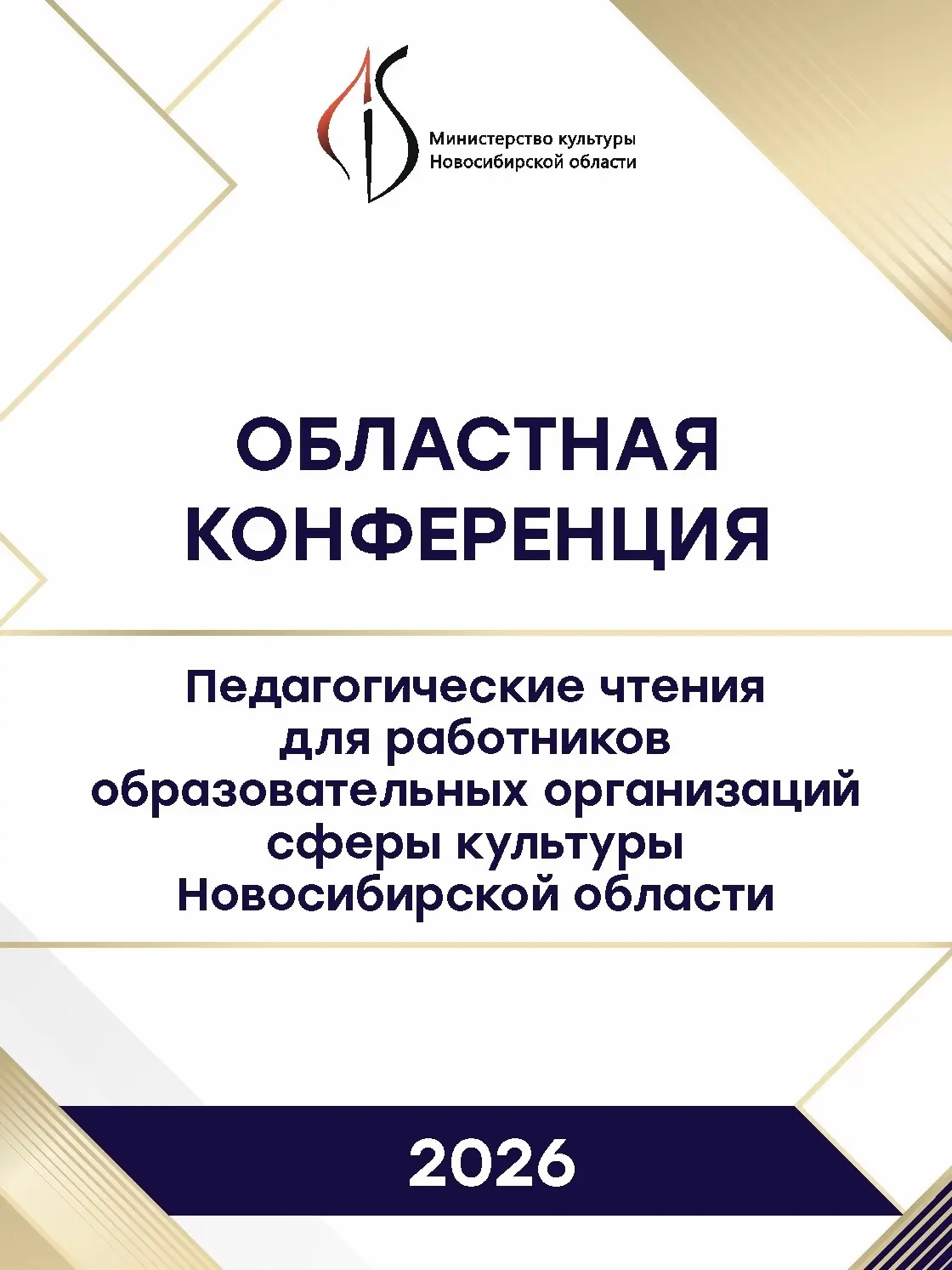 Министерство культуры
Новосибирской области

ОБЛАСТНАЯ
КОНФЕРЕНЦИЯ

Педагогические чтения
для работников
образовательных организаций
сферы культуры
Новосибирской области

2026